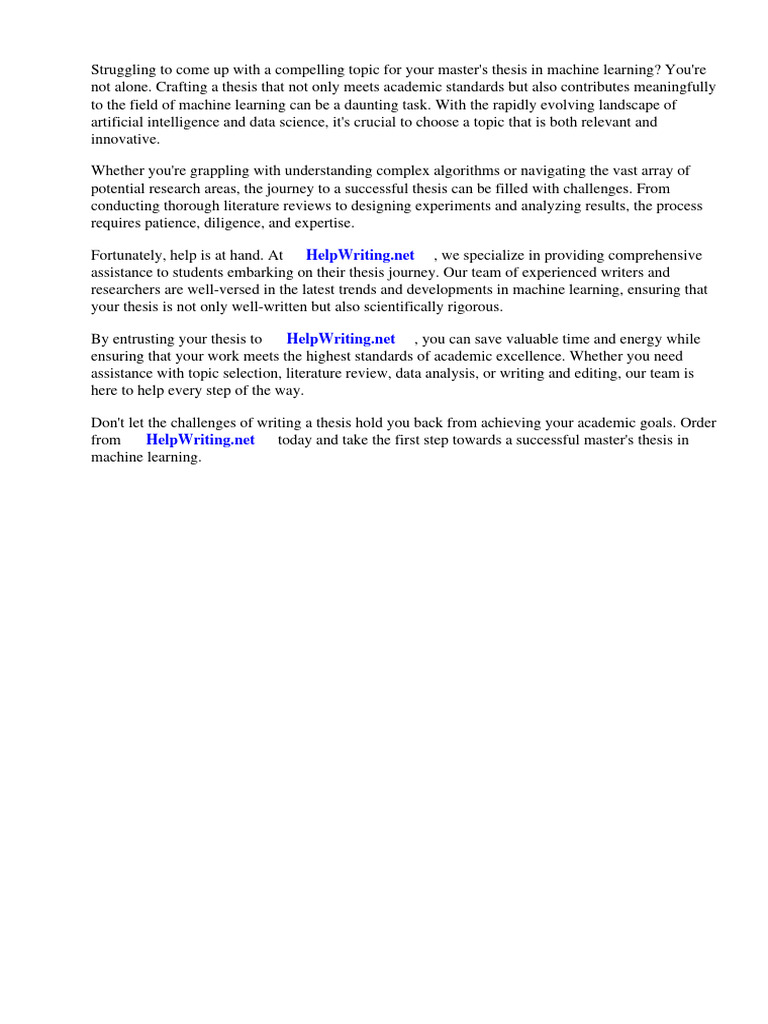 Struggling to come up with a compelling topic for your master's thesis in machine learning? You're not alone. Crafting a thesis that not only meets academic standards but also contributes meaningfully to the field of machine learning can be a daunting task. With the rapidly evolving landscape of artificial intelligence and data science, it's crucial to choose a topic that is both relevant and innovative.

Whether you're grappling with understanding complex algorithms or navigating the vast array of potential research areas, the journey to a successful thesis can be filled with challenges. From conducting thorough literature reviews to designing experiments and analyzing results, the process requires patience, diligence, and expertise.

Fortunately, help is at hand. At HelpWriting.net , we specialize in providing comprehensive assistance to students embarking on their thesis journey. Our team of experienced writers and researchers are well-versed in the latest trends and developments in machine learning, ensuring that your thesis is not only well-written but also scientifically rigorous.

By entrusting your thesis to HelpWriting.net , you can save valuable time and energy while ensuring that your work meets the highest standards of academic excellence. Whether you need assistance with topic selection, literature review, data analysis, or writing and editing, our team is here to help every step of the way.

Don't let the challenges of writing a thesis hold you back from achieving your academic goals. Order from HelpWriting.net today and take the first step towards a successful master's thesis in machine learning.